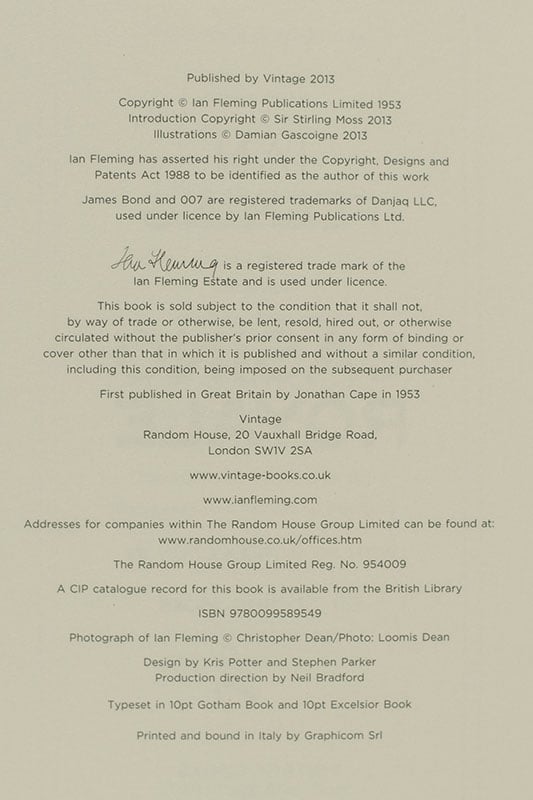 Published by Vintage 2013

Copyright © Ian Fleming Publications Limited 1953
Introduction Copyright © Sir Stirling Moss 2013
Illustrations © Damian Gascoigne 2013

Ian Fleming has asserted his right under the Copyright, Designs and Patents Act 1988 to be identified as the author of this work

James Bond and 007 are registered trademarks of Danjaq LLC, used under licence by Ian Fleming Publications Ltd.

Ian Fleming is a registered trade mark of the Ian Fleming Estate and is used under licence.

This book is sold subject to the condition that it shall not, by way of trade or otherwise, be lent, resold, hired out, or otherwise circulated without the publisher's prior consent in any form of binding or cover other than that in which it is published and without a similar condition, including this condition, being imposed on the subsequent purchaser

First published in Great Britain by Jonathan Cape in 1953

Vintage
Random House, 20 Vauxhall Bridge Road,
London SW1V 2SA

www.vintage-books.co.uk

www.ianfleming.com

Addresses for companies within The Random House Group Limited can be found at:
www.randomhouse.co.uk/offices.htm

The Random House Group Limited Reg. No. 954009

A CIP catalogue record for this book is available from the British Library

ISBN 9780099589549

Photograph of Ian Fleming © Christopher Dean/Photo: Loomis Dean

Design by Kris Potter and Stephen Parker
Production direction by Neil Bradford

Typeset in 10pt Gotham Book and 10pt Excelsior Book

Printed and bound in Italy by Graphicom Srl